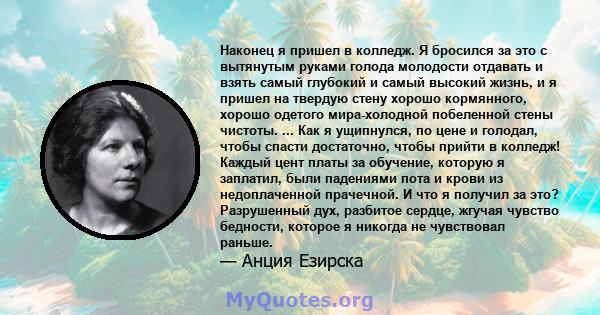 Наконец я пришел в колледж. Я бросился за это с вытянутым руками голода молодости отдавать и взять самый глубокий и самый высокий жизнь, и я пришел на твердую стену хорошо кормянного, хорошо одетого мира-холодной побеленной стены чистоты. ... Как я ущипнулся, по цене и голодал, чтобы спасти достаточно, чтобы прийти в колледж! Каждый цент платы за обучение, которую я заплатил, были падениями пота и крови из недоплаченной прачечной. И что я получил за это? Разрушенный дух, разбитое сердце, жгучая чувство бедности, которое я никогда не чувствовал раньше.
— Анция Езирска

MyQuotes.org